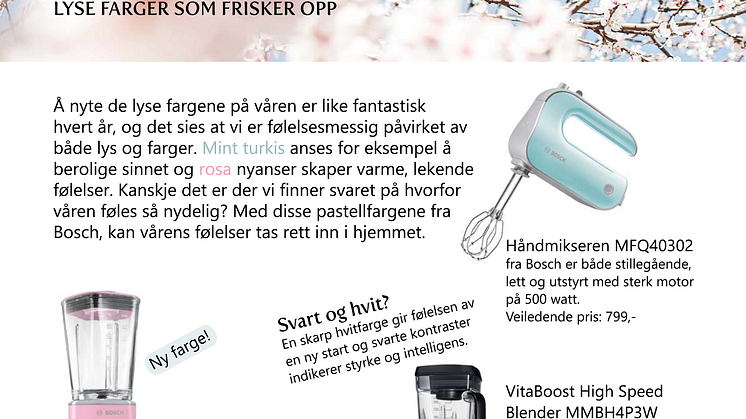 LYSE FARGER SOM FRISKER OPP

Å nyte de lyse fargene på våren er like fantastisk hvert år, og det sies at vi er følelsesmessig påvirket av både lys og farger. Mint turkis anses for eksempel å berolige sinnet og rosa nyanser skaper varme, lekende følelser. Kanskje det er der vi finner svaret på hvorfor våren føles så nydelig? Med disse pastellfargene fra Bosch, kan vårens følelser tas rett inn i hjemmet.

BOSCH

Håndmikseren MFQ40302 fra Bosch er både stillegående, lett og utstyrt med sterk motor på 500 watt.
Veiledende pris: 799,-

Ny farge!

BOSCH

Svart og hvit?
En skarp hvitfarge gir følelsen av en ny start og svarte kontraster indikerer styrke og intelligens.

VitaBoost High Speed Blender MMBH4P3W